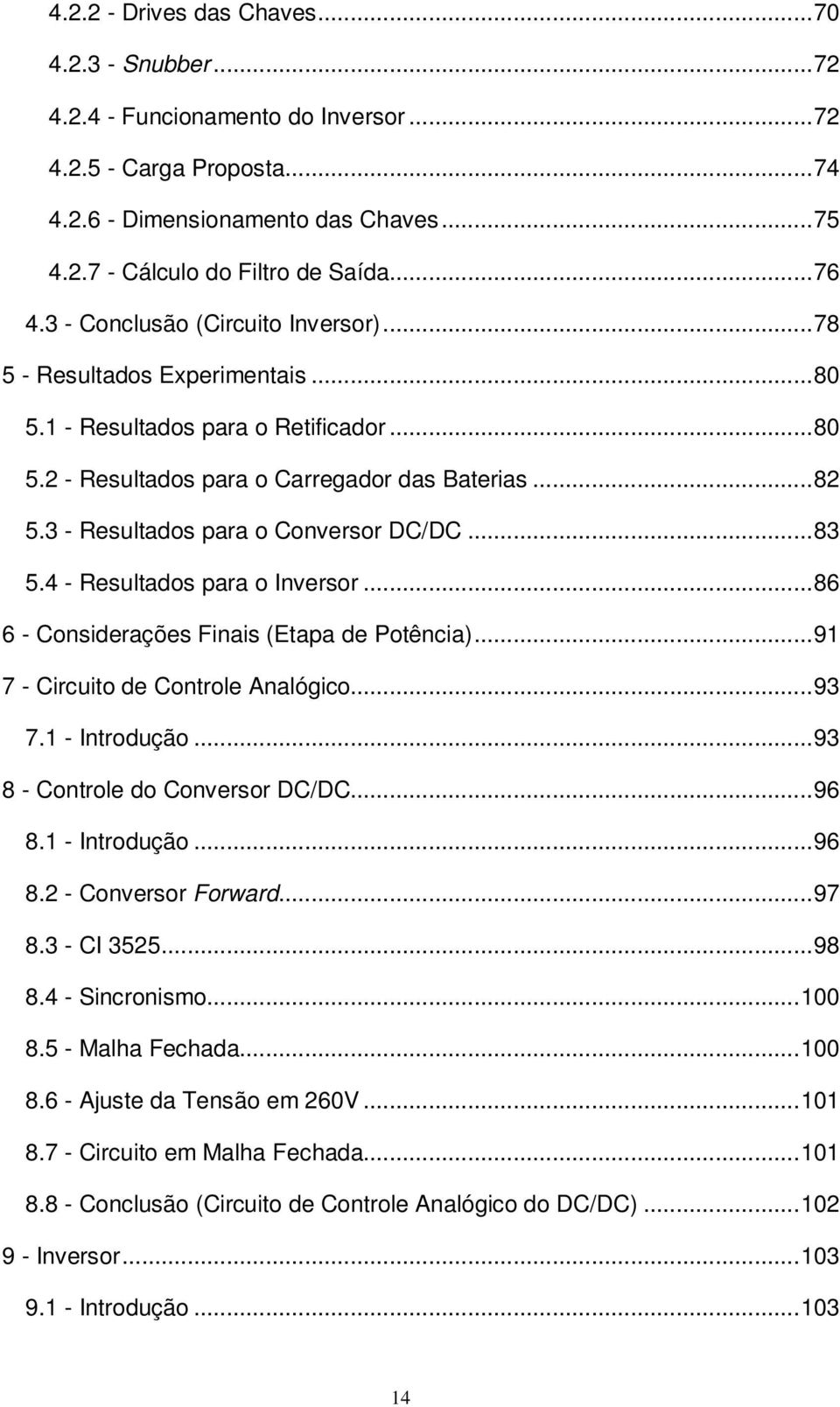 4.2.2 - Drives das Chaves...70
4.2.3 - Snubber...72
4.2.4 - Funcionamento do Inversor...72
4.2.5 - Carga Proposta...74
4.2.6 - Dimensionamento das Chaves...75
4.2.7 - Cálculo do Filtro de Saída...76
4.3 - Conclusão (Circuito Inversor)...78
5 - Resultados Experimentais...80
5.1 - Resultados para o Retificador...80
5.2 - Resultados para o Carregador das Baterias...82
5.3 - Resultados para o Conversor DC/DC...83
5.4 - Resultados para o Inversor...86
6 - Considerações Finais (Etapa de Potência)...91
7 - Circuito de Controle Analógico...93
7.1 - Introdução...93
8 - Controle do Conversor DC/DC...96
8.1 - Introdução...96
8.2 - Conversor Forward...97
8.3 - CI 3525...98
8.4 - Sincronismo...100
8.5 - Malha Fechada...100
8.6 - Ajuste da Tensão em 260V...101
8.7 - Circuito em Malha Fechada...101
8.8 - Conclusão (Circuito de Controle Analógico do DC/DC)...102
9 - Inversor...103
9.1 - Introdução...103

14